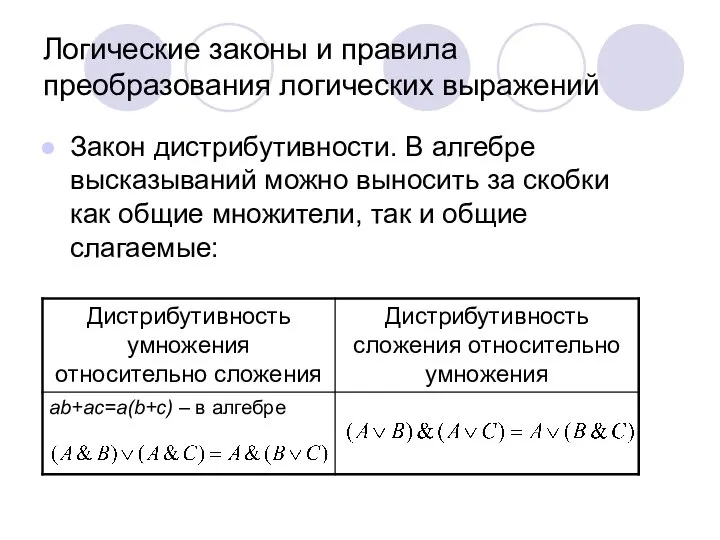 Логические законы и правила преобразования логических выражений

Закон дистрибутивности. В алгебре высказываний можно выносить за скобки как общие множители, так и общие слагаемые:

| Дистрибутивность умножения относительно сложения | Дистрибутивность сложения относительно умножения |
|---|---|
| $ab+ac=a(b+c)$ – в алгебре $(A \& B) \vee (A \& C) = A \& (B \vee C)$ | $(A \vee B) \& (A \vee C) = A \vee (B \& C)$ |